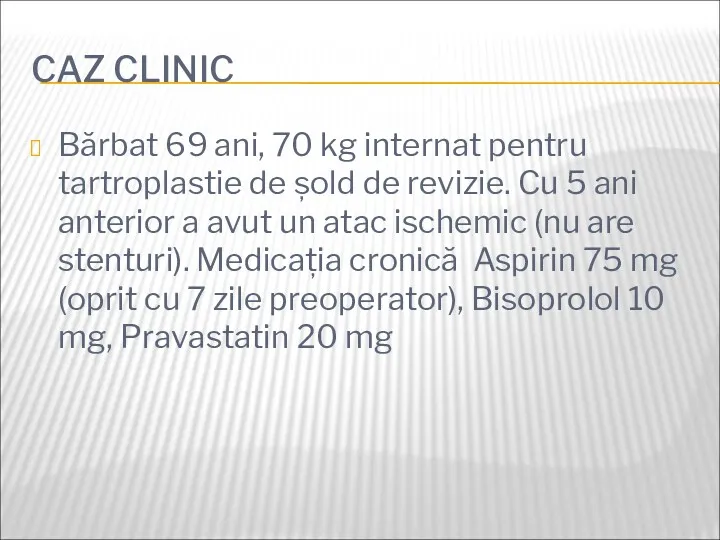 CAZ CLINIC

Bărbat 69 ani, 70 kg internat pentru tartroplastie de șold de revizie. Cu 5 ani anterior a avut un atac ischemic (nu are stenturi). Medicația cronică  Aspirin 75 mg (oprit cu 7 zile preoperator), Bisoprolol 10 mg, Pravastatin 20 mg